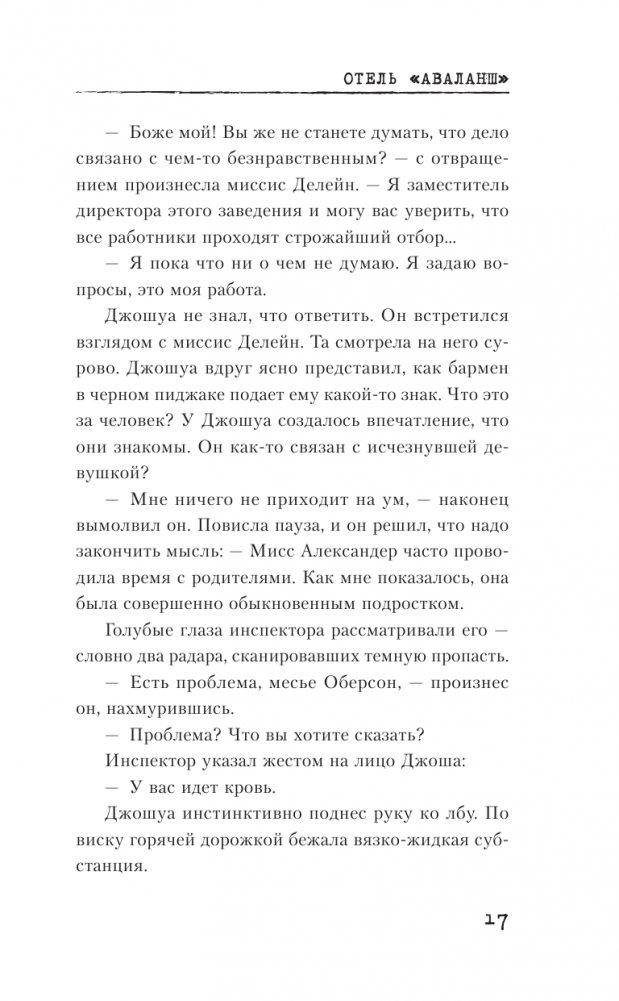 ОТЕЛЬ «АВАЛАНШ»

— Боже мой! Вы же не станете думать, что дело связано с чем-то безнравственным? — с отвращением произнесла миссис Делейн. — Я заместитель директора этого заведения и могу вас уверить, что все работники проходят строжайший отбор...

— Я пока что ни о чем не думаю. Я задаю вопросы, это моя работа.

Джошуа не знал, что ответить. Он встретился взглядом с миссис Делейн. Та смотрела на него сурово. Джошуа вдруг ясно представил, как бармен в черном пиджаке подает ему какой-то знак. Что это за человек? У Джошуа создалось впечатление, что они знакомы. Он как-то связан с исчезнувшей девушкой?

— Мне ничего не приходит на ум, — наконец вымолвил он. Повисла пауза, и он решил, что надо закончить мысль: — Мисс Александер часто проводила время с родителями. Как мне показалось, она была совершенно обыкновенным подростком.

Голубые глаза инспектора рассматривали его — словно два радара, сканировавших темную пропасть.

— Есть проблема, месье Оберсон, — произнес он, нахмурившись.

— Проблема? Что вы хотите сказать?

Инспектор указал жестом на лицо Джоша:

— У вас идет кровь.

Джошуа инстинктивно поднес руку ко лбу. По виску горячей дорожкой бежала вязко-жидкая субстанция.

17